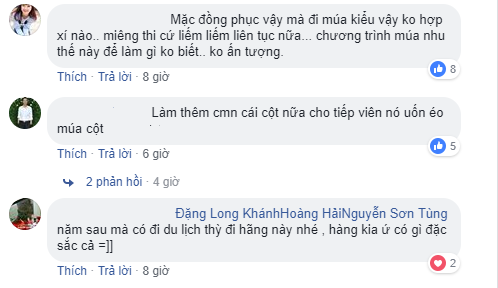 Mặc đồng phục vậy mà đi múa kiểu vậy ko hợp xí nào.. miêng thi cứ liếm liếm liên tục nữa... chương trình múa nhu thế này để làm gì ko biết.. ko ấn tượng.

8

Thích · Trả lời · 8 giờ

Làm thêm cmn cái cột nữa cho tiếp viên nó uốn éo múa cột

5

Thích · Trả lời · 6 giờ

2 phản hồi · 4 giờ

Đặng Long KhánhHoàng HảiNguyễn Sơn Tùng năm sau mà có đi du lịch thỳ đi hãng này nhé , hàng kia ứ có gì đặc sắc cả =]]

2

Thích · Trả lời · 8 giờ